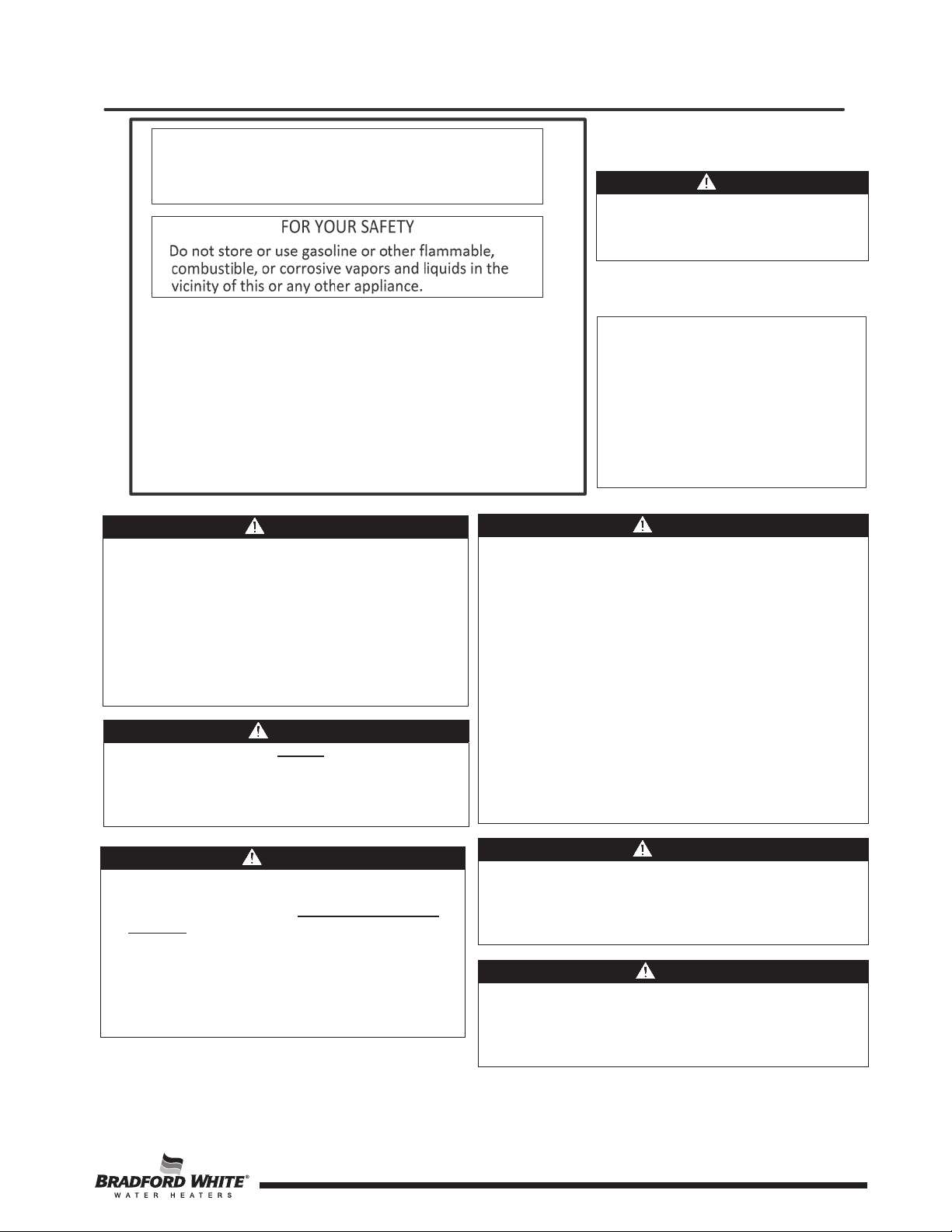 FOR YOUR SAFETY

Do not store or use gasoline or other flammable, combustible, or corrosive vapors and liquids in the vicinity of this or any other appliance.

BRADFORD WHITE®
WATER HEATERS